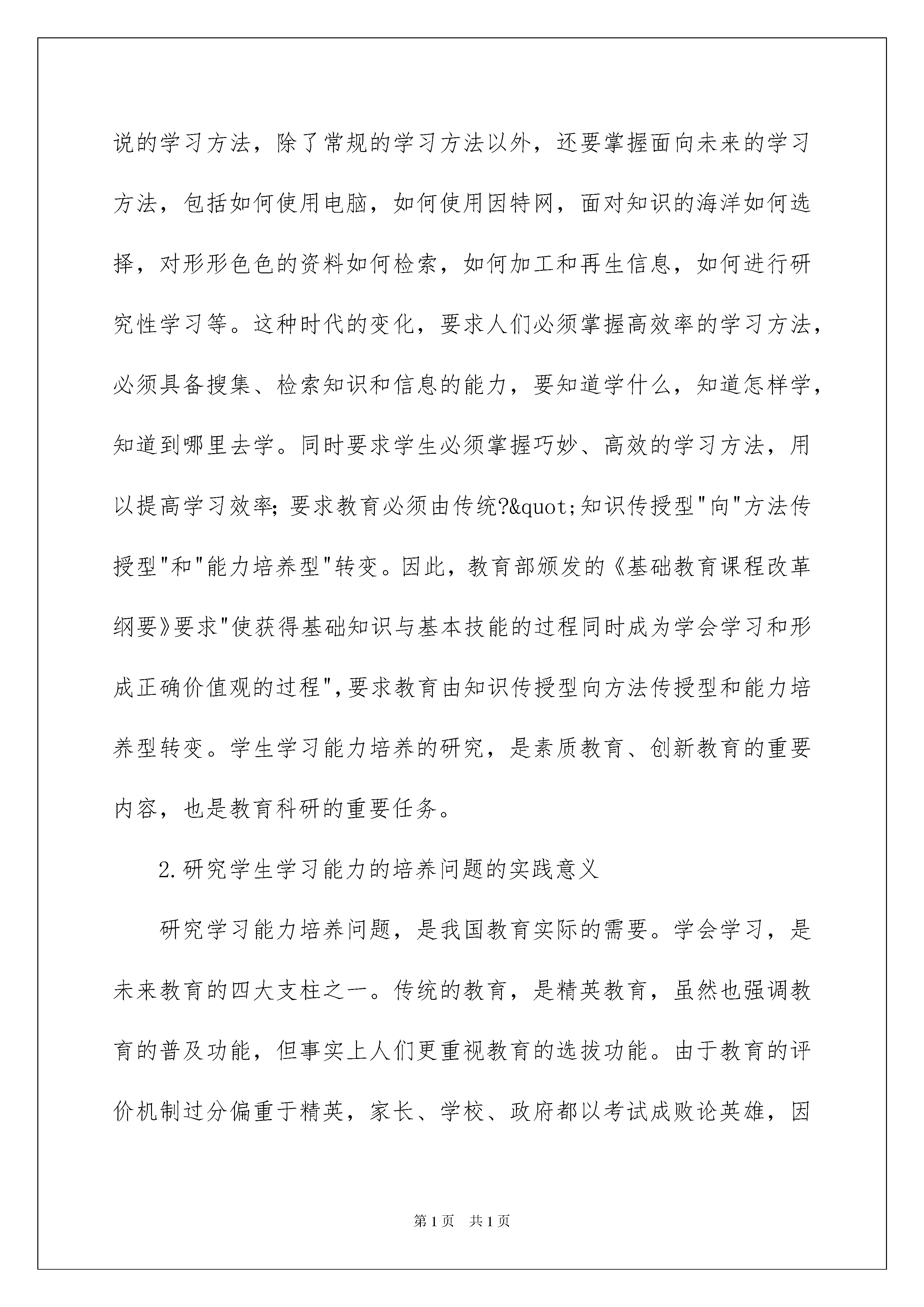 说的学习方法，除了常规的学习方法以外，还要掌握面向未来的学习方法，包括如何使用电脑，如何使用因特网，面对知识的海洋如何选择，对形形色色的资料如何检索，如何加工和再生信息，如何进行研究性学习等。这种时代的变化，要求人们必须掌握高效率的学习方法，必须具备搜集、检索知识和信息的能力，要知道学什么，知道怎样学，知道到哪里去学。同时要求学生必须掌握巧妙、高效的学习方法，用以提高学习效率；要求教育必须由传统?&quot;知识传授型"向"方法传授型"和"能力培养型"转变。因此，教育部颁发的《基础教育课程改革纲要》要求"使获得基础知识与基本技能的过程同时成为学会学习和形成正确价值观的过程"，要求教育由知识传授型向方法传授型和能力培养型转变。学生学习能力培养的研究，是素质教育、创新教育的重要内容，也是教育科研的重要任务。

2.研究学生学习能力的培养问题的实践意义

研究学习能力培养问题，是我国教育实际的需要。学会学习，是未来教育的四大支柱之一。传统的教育，是精英教育，虽然也强调教育的普及功能，但事实上人们更重视教育的选拔功能。由于教育的评价机制过分偏重于精英，家长、学校、政府都以考试成败论英雄，因

第1页 共1页